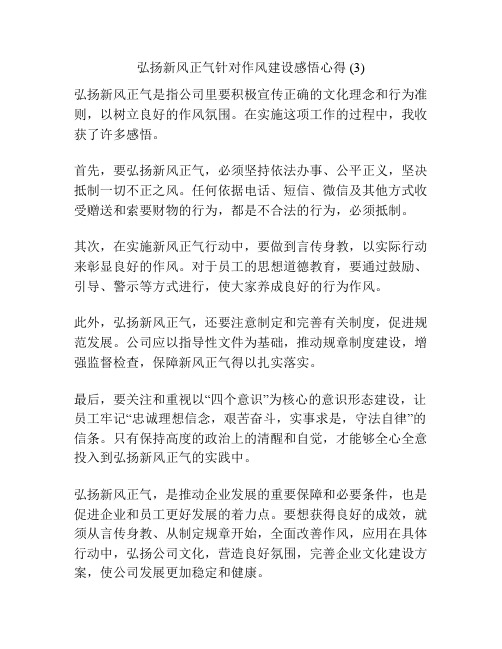 弘扬新风正气针对作风建设感悟心得 (3)

弘扬新风正气是指公司里要积极宣传正确的文化理念和行为准则，以树立良好的作风氛围。在实施这项工作的过程中，我收获了许多感悟。

首先，要弘扬新风正气，必须坚持依法办事、公平正义，坚决抵制一切不正之风。任何依据电话、短信、微信及其他方式收受赠送和索要财物的行为，都是不合法的行为，必须抵制。

其次，在实施新风正气行动中，要做到言传身教，以实际行动来彰显良好的作风。对于员工的思想道德教育，要通过鼓励、引导、警示等方式进行，使大家养成良好的行为作风。

此外，弘扬新风正气，还要注意制定和完善有关制度，促进规范发展。公司应以指导性文件为基础，推动规章制度建设，增强监督检查，保障新风正气得以扎实落实。

最后，要关注和重视以“四个意识”为核心的意识形态建设，让员工牢记“忠诚理想信念，艰苦奋斗，实事求是，守法自律”的信条。只有保持高度的政治上的清醒和自觉，才能够全心全意投入到弘扬新风正气的实践中。

弘扬新风正气，是推动企业发展的重要保障和必要条件，也是促进企业和员工更好发展的着力点。要想获得良好的成效，就须从言传身教、从制定规章开始，全面改善作风，应用在具体行动中，弘扬公司文化，营造良好氛围，完善企业文化建设方案，使公司发展更加稳定和健康。